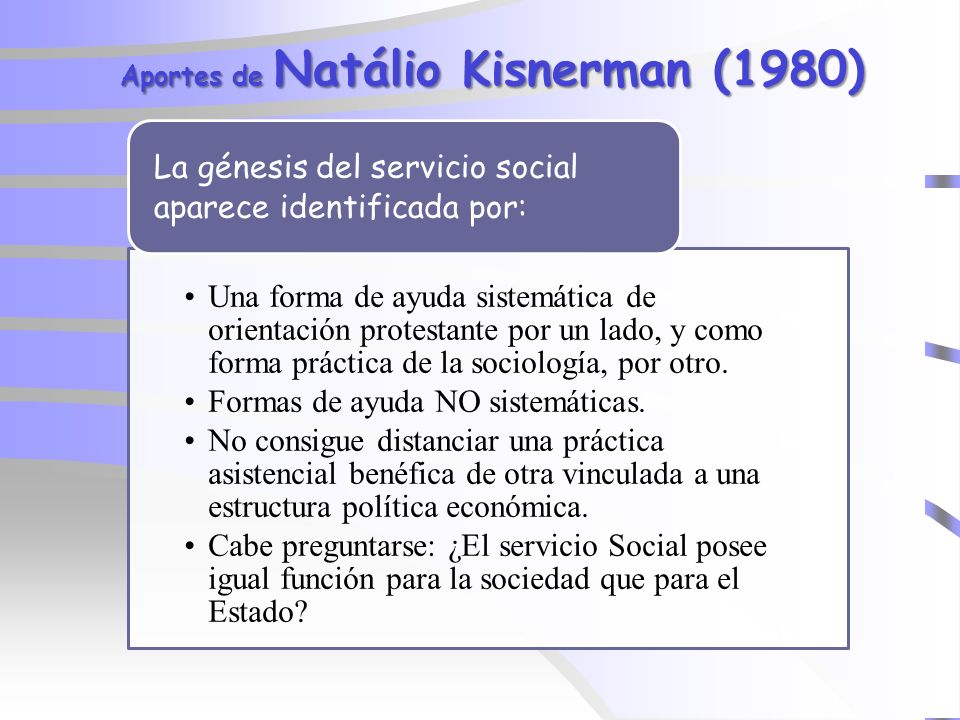 Aportes de Natálio Kisnerman (1980)

La génesis del servicio social aparece identificada por:

• Una forma de ayuda sistemática de orientación protestante por un lado, y como forma práctica de la sociología, por otro.
• Formas de ayuda NO sistemáticas.
• No consigue distanciar una práctica asistencial benéfica de otra vinculada a una estructura política económica.
• Cabe preguntarse: ¿El servicio Social posee igual función para la sociedad que para el Estado?